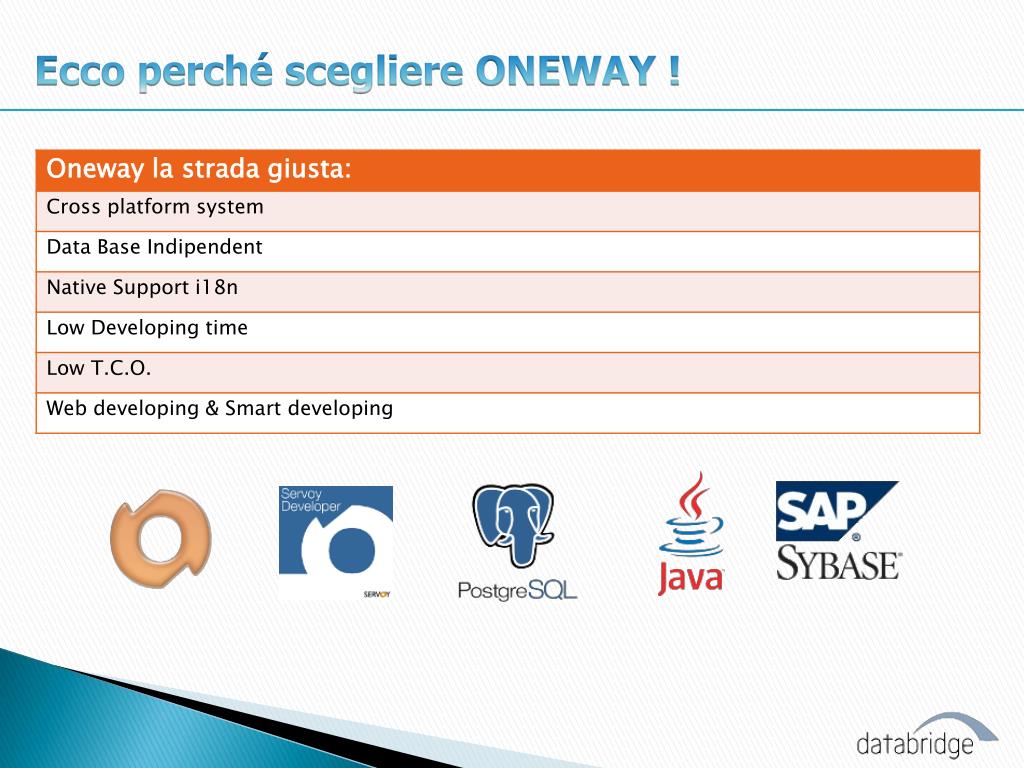 Ecco perché scegliere ONEWAY !

| Oneway la strada giusta: |
|---|
| Cross platform system |
| Data Base Indipendent |
| Native Support i18n |
| Low Developing time |
| Low T.C.O. |
| Web developing & Smart developing |

Servoy Developer

SERVOY

PostgreSQL

Java

SAP

SYBASE

databridge